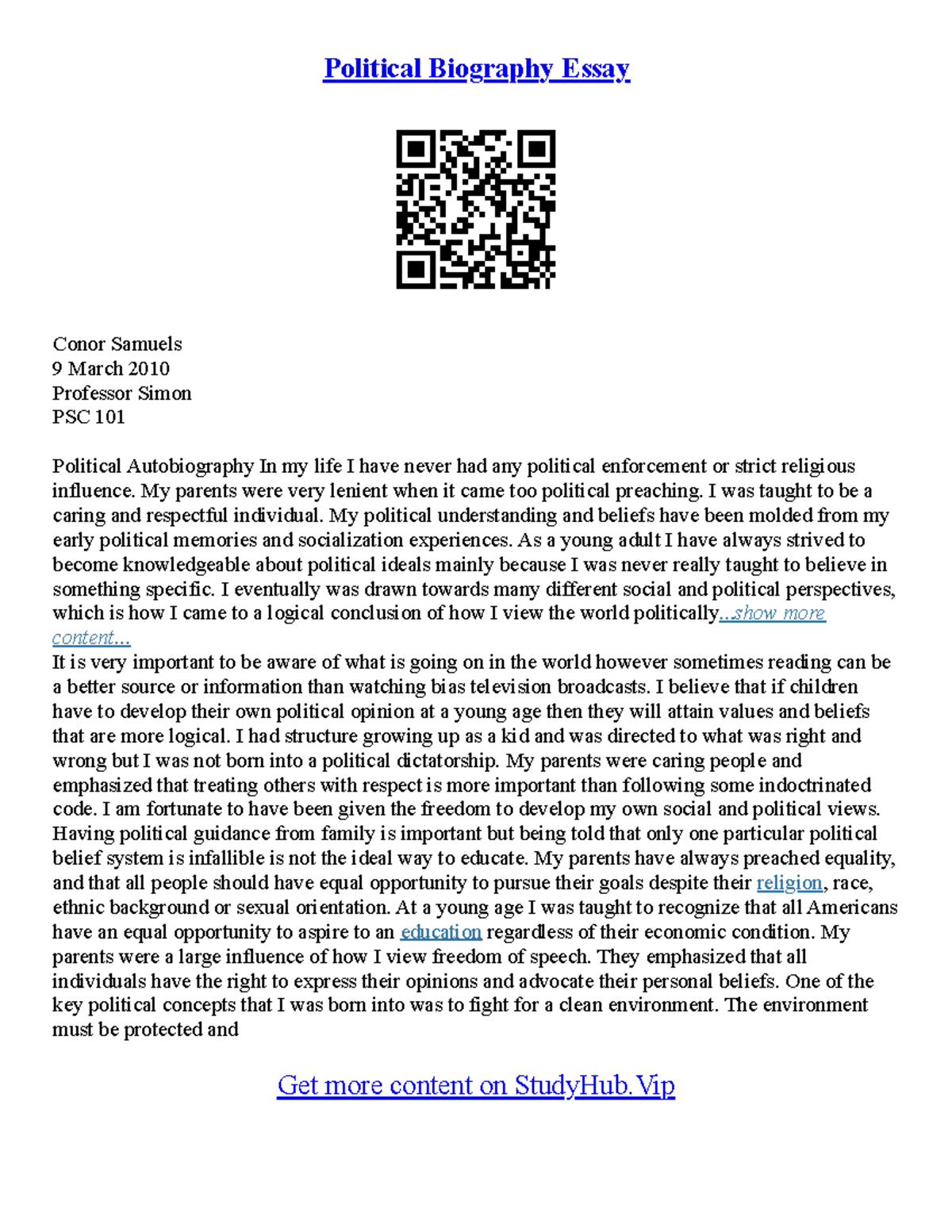 Political Biography Essay

Conor Samuels
9 March 2010
Professor Simon
PSC 101

Political Autobiography In my life I have never had any political enforcement or strict religious influence. My parents were very lenient when it came too political preaching. I was taught to be a caring and respectful individual. My political understanding and beliefs have been molded from my early political memories and socialization experiences. As a young adult I have always strived to become knowledgeable about political ideals mainly because I was never really taught to believe in something specific. I eventually was drawn towards many different social and political perspectives, which is how I came to a logical conclusion of how I view the world politically...show more content...
It is very important to be aware of what is going on in the world however sometimes reading can be a better source or information than watching bias television broadcasts. I believe that if children have to develop their own political opinion at a young age then they will attain values and beliefs that are more logical. I had structure growing up as a kid and was directed to what was right and wrong but I was not born into a political dictatorship. My parents were caring people and emphasized that treating others with respect is more important than following some indoctrinated code. I am fortunate to have been given the freedom to develop my own social and political views. Having political guidance from family is important but being told that only one particular political belief system is infallible is not the ideal way to educate. My parents have always preached equality, and that all people should have equal opportunity to pursue their goals despite their religion, race, ethnic background or sexual orientation. At a young age I was taught to recognize that all Americans have an equal opportunity to aspire to an education regardless of their economic condition. My parents were a large influence of how I view freedom of speech. They emphasized that all individuals have the right to express their opinions and advocate their personal beliefs. One of the key political concepts that I was born into was to fight for a clean environment. The environment must be protected and

Get more content on StudyHub.Vip